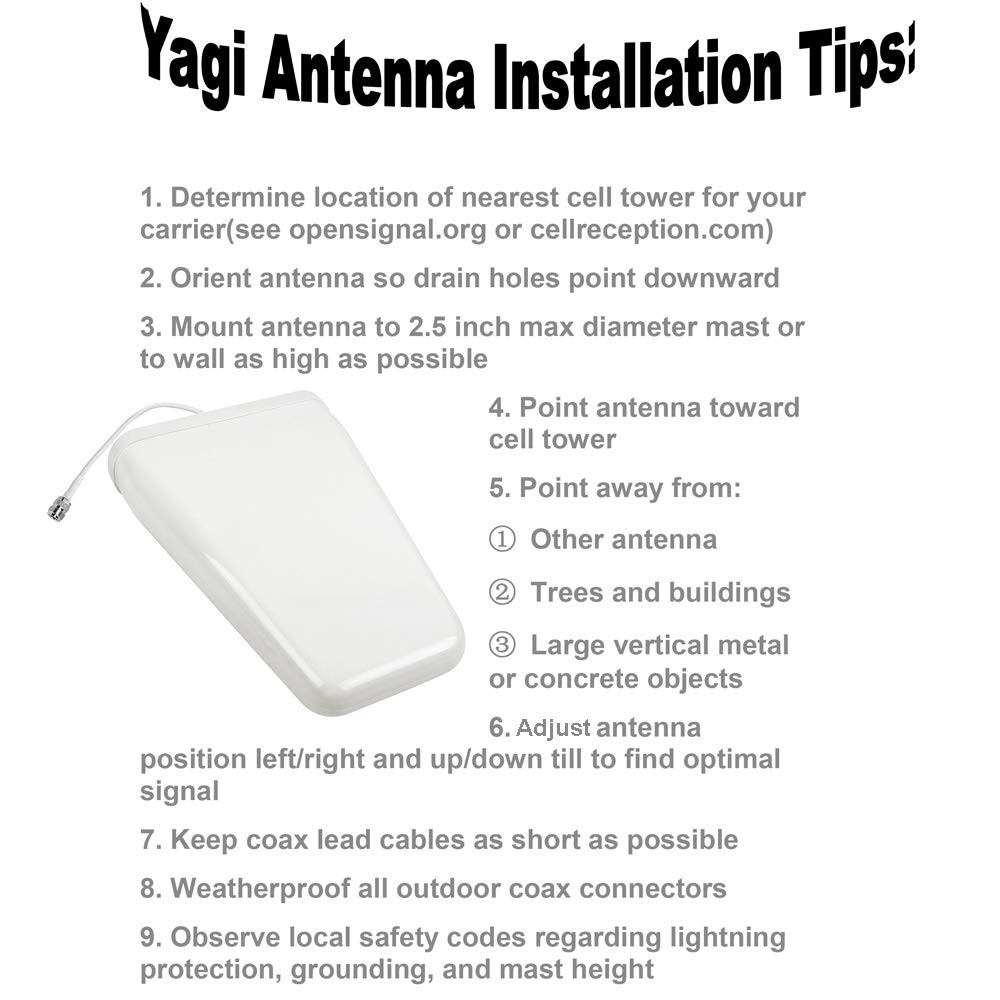 Yagi Antenna Installation Tips:

1. Determine location of nearest cell tower for your carrier(see opensignal.org or cellreception.com)

2. Orient antenna so drain holes point downward

3. Mount antenna to 2.5 inch max diameter mast or to wall as high as possible

4. Point antenna toward cell tower

5. Point away from:

① Other antenna

② Trees and buildings

③ Large vertical metal or concrete objects

6. Adjust antenna position left/right and up/down till to find optimal signal

7. Keep coax lead cables as short as possible

8. Weatherproof all outdoor coax connectors

9. Observe local safety codes regarding lightning protection, grounding, and mast height